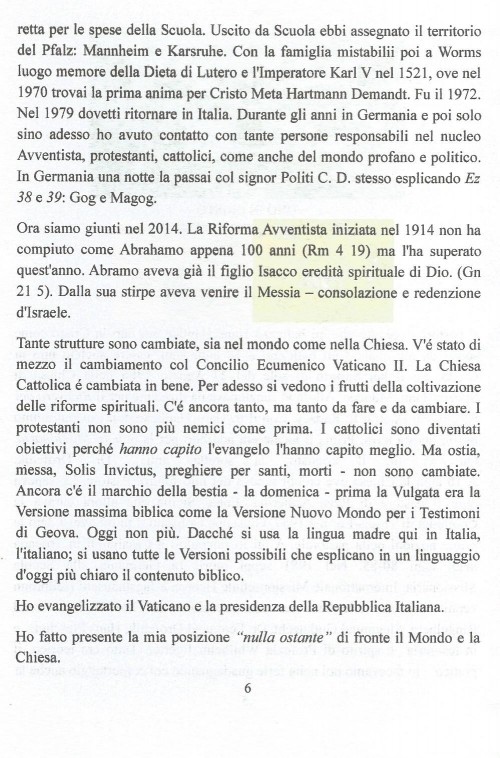 retta per le spese della Scuola. Uscito da Scuola ebbi assegnato il territorio del Pfalz: Mannheim e Karsruhe. Con la famiglia mistabilii poi a Worms luogo memore della Dieta di Lutero e l'Imperatore Karl V nel 1521, ove nel 1970 trovai la prima anima per Cristo Meta Hartmann Demandt. Fu il 1972. Nel 1979 dovetti ritornare in Italia. Durante gli anni in Germania e poi solo sino adesso ho avuto contatto con tante persone responsabili nel nucleo Avventista, protestanti, cattolici, come anche del mondo profano e politico. In Germania una notte la passai col signor Politi C. D. stesso esplicando *Ez 38* e *39*: Gog e Magog.

Ora siamo giunti nel 2014. La Riforma Avventista iniziata nel 1914 non ha compiuto come Abrahamo appena 100 anni (Rm 4 19) ma l'ha superato quest'anno. Abramo aveva già il figlio Isacco eredità spirituale di Dio. (Gn 21 5). Dalla sua stirpe aveva venire il Messia – consolazione e redenzione d'Israele.

Tante strutture sono cambiate, sia nel mondo come nella Chiesa. V'é stato di mezzo il cambiamento col Concilio Ecumenico Vaticano II. La Chiesa Cattolica é cambiata in bene. Per adesso si vedono i frutti della coltivazione delle riforme spirituali. C'é ancora tanto, ma tanto da fare e da cambiare. I protestanti non sono più nemici come prima. I cattolici sono diventati obiettivi perché *hanno capito* l'evangelo l'hanno capito meglio. Ma ostia, messa, Solis Invictus, preghiere per santi, morti - non sono cambiate. Ancora c'é il marchio della bestia - la domenica - prima la Vulgata era la Versione massima biblica come la Versione Nuovo Mondo per i Testimoni di Geova. Oggi non più. Dacché si usa la lingua madre qui in Italia, l'italiano; si usano tutte le Versioni possibili che esplicano in un linguaggio d'oggi più chiaro il contenuto biblico.

Ho evangelizzato il Vaticano e la presidenza della Repubblica Italiana.

Ho fatto presente la mia posizione *"nulla ostante"* di fronte il Mondo e la Chiesa.

6